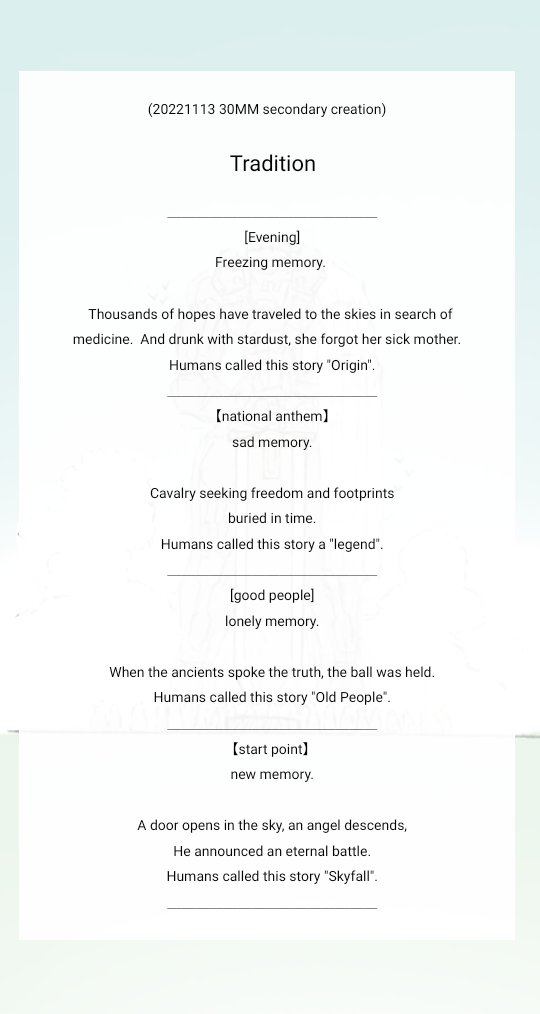 (20221113 30MM secondary creation)

Tradition

[Evening]
Freezing memory.

Thousands of hopes have traveled to the skies in search of medicine. And drunk with stardust, she forgot her sick mother.
Humans called this story "Origin".

【national anthem】
sad memory.

Cavalry seeking freedom and footprints
buried in time.
Humans called this story a "legend".

[good people]
lonely memory.

When the ancients spoke the truth, the ball was held.
Humans called this story "Old People".

【start point】
new memory.

A door opens in the sky, an angel descends,
He announced an eternal battle.
Humans called this story "Skyfall".